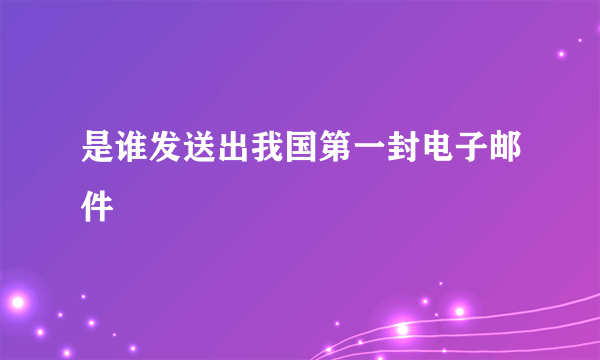 是谁发送出我国第一封电子邮件